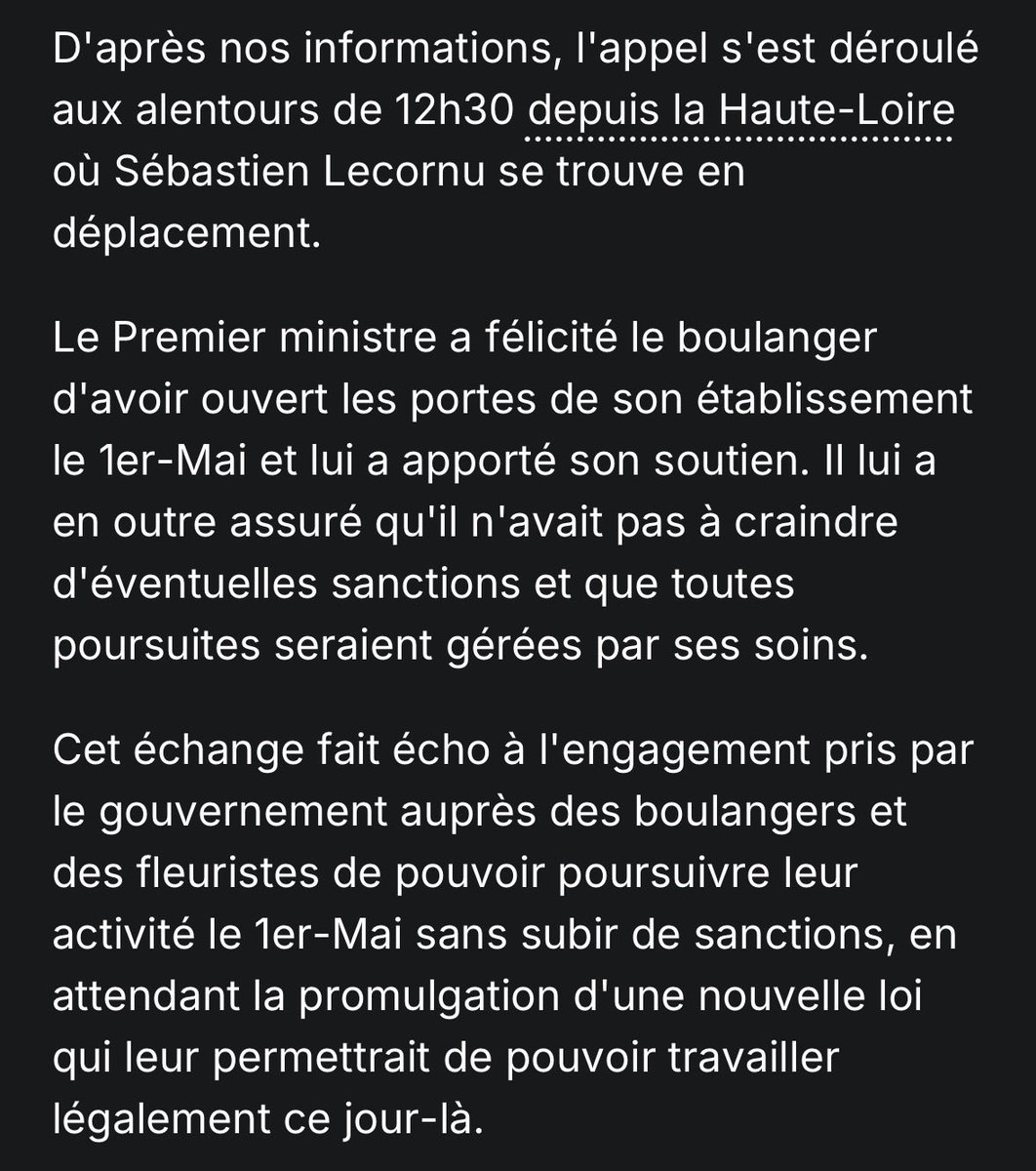 D'après nos informations, l'appel s'est déroulé aux alentours de 12h30 depuis la Haute-Loire où Sébastien Lecornu se trouve en déplacement.

Le Premier ministre a félicité le boulanger d'avoir ouvert les portes de son établissement le 1er-Mai et lui a apporté son soutien. Il lui a en outre assuré qu'il n'avait pas à craindre d'éventuelles sanctions et que toutes poursuites seraient gérées par ses soins.

Cet échange fait écho à l'engagement pris par le gouvernement auprès des boulangers et des fleuristes de pouvoir poursuivre leur activité le 1er-Mai sans subir de sanctions, en attendant la promulgation d'une nouvelle loi qui leur permettrait de pouvoir travailler légalement ce jour-là.